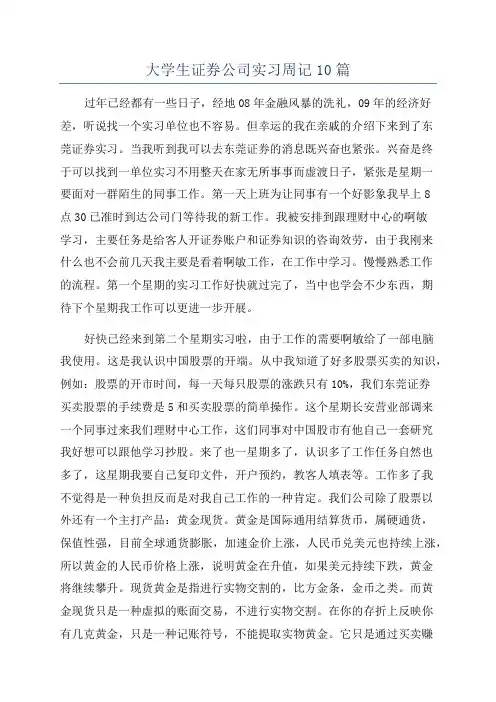 大学生证券公司实习周记 10 篇

过年已经都有一些日子，经地 08 年金融风暴的洗礼，09 年的经济好差，听说找一个实习单位也不容易。但幸运的我在亲戚的介绍下来到了东莞证券实习。当我听到我可以去东莞证券的消息既兴奋也紧张。兴奋是终于可以找到一单位实习不用整天在家无所事事而虚渡日子，紧张是星期一要面对一群陌生的同事工作。第一天上班为让同事有一个好影象我早上 8 点 30 已准时到达公司门等待我的新工作。我被安排到跟理财中心的啊敏学习，主要任务是给客人开证券账户和证券知识的咨询效劳，由于我刚来什么也不会前几天我主要是看着啊敏工作，在工作中学习。慢慢熟悉工作的流程。第一个星期的实习工作好快就过完了，当中也学会不少东西，期待下个星期我工作可以更进一步开展。

好快已经来到第二个星期实习啦，由于工作的需要啊敏给了一部电脑我使用。这是我认识中国股票的开端。从中我知道了好多股票买卖的知识，例如：股票的开市时间，每一天每只股票的涨跌只有 10%，我们东莞证券买卖股票的手续费是 5 和买卖股票的简单操作。这个星期长安营业部调来一个同事过来我们理财中心工作，这们同事对中国股市有他自己一套研究我好想可以跟他学习抄股。来了也一星期多了，认识多了工作任务自然也多了，这星期我要自己复印文件，开户预约，教客人填表等。工作多了我不觉得是一种负担反而是对我自己工作的一种肯定。我们公司除了股票以外还有一个主打产品：黄金现货。黄金是国际通用结算货币，属硬通货，保值性强，目前全球通货膨胀，加速金价上涨，人民币兑美元也持续上涨，所以黄金的人民币价格上涨，说明黄金在升值，如果美元持续下跌，黄金将继续攀升。现货黄金是指进行实物交割的，比方金条，金币之类。而黄金现货只是一种虚拟的账面交易，不进行实物交割。在你的存折上反映你有几克黄金，只是一种记账符号，不能提取实物黄金。它只是通过买卖赚